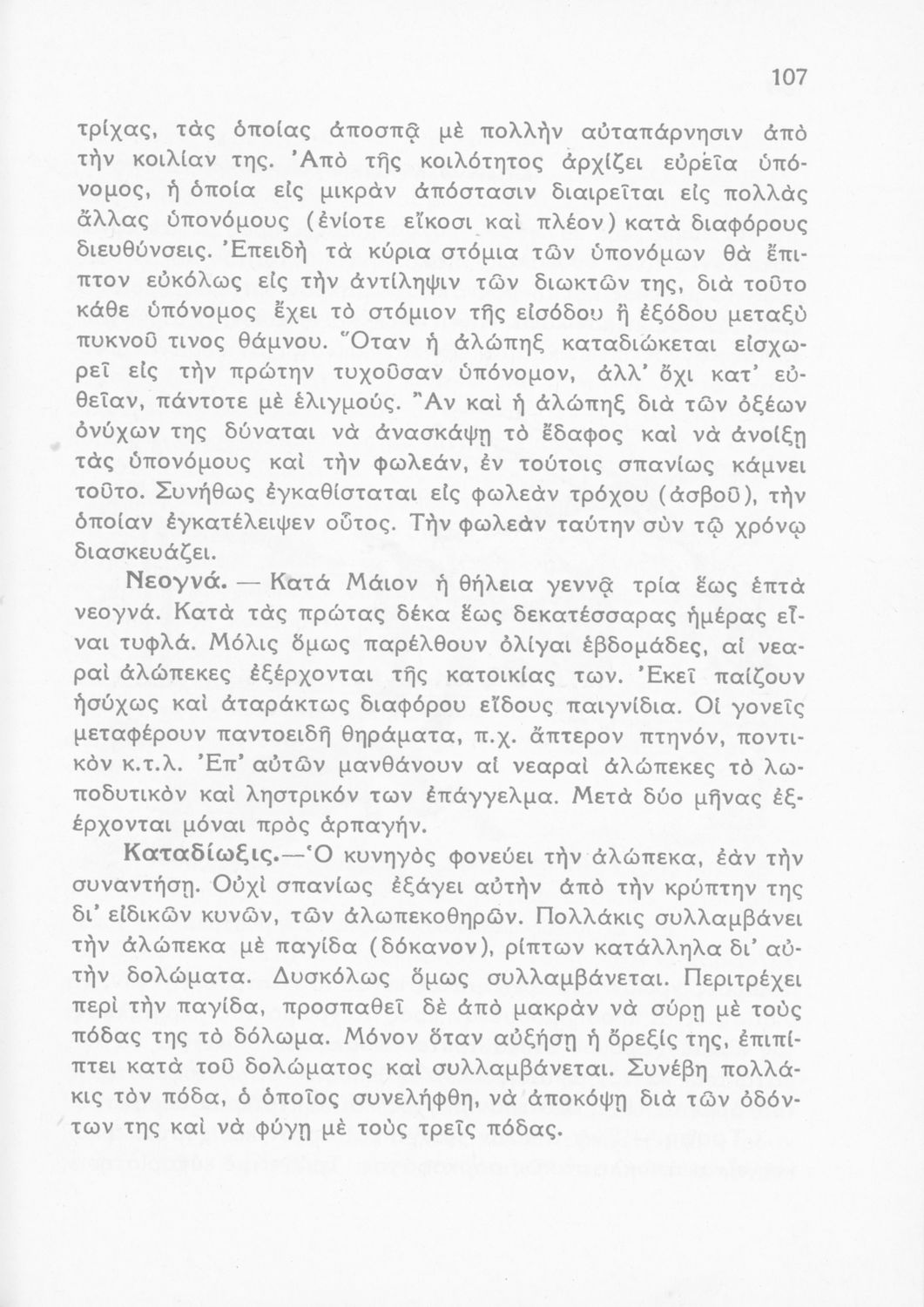 107

τρίχας, τὰς ὁποίας ἀποσπᾷ μὲ πολλὴν αὐταπάρνησιν ἀπὸ τὴν κοιλίαν της. Ἀπὸ τῆς κοιλότητος ἀρχίζει εὐρεῖα ὑπόνομος, ἡ ὁποία εἰς μικρὰν ἀπόστασιν διαιρεῖται εἰς πολλὰς ἄλλας ὑπονόμους (ἐνίοτε εἴκοσι καὶ πλέον) κατὰ διαφόρους διευθύνσεις. Ἐπειδὴ τὰ κύρια στόμια τῶν ὑπονόμων θὰ ἔπιπτον εὐκόλως εἰς τὴν ἀντίληψιν τῶν διωκτῶν της, διὰ τοῦτο κάθε ὑπόνομος ἔχει τὸ στόμιον τῆς εἰσόδου ἢ ἐξόδου μεταξὺ πυκνοῦ τινος θάμνου. Ὅταν ἡ ἀλώπηξ καταδιώκεται εἰσχωρεῖ εἰς τὴν πρώτην τυχοῦσαν ὑπόνομον, ἀλλ' ὄχι κατ' εὐθεῖαν, πάντοτε μὲ ἑλιγμούς. Ἂν καὶ ἡ ἀλώπηξ διὰ τῶν ὀξέων ὀνύχων της δύναται νὰ ἀνασκάψῃ τὸ ἔδαφος καὶ νὰ ἀνοίξῃ τὰς ὑπονόμους καὶ τὴν φωλεάν, ἐν τούτοις σπανίως κάμνει τοῦτο. Συνήθως ἐγκαθίσταται εἰς φωλεὰν τρόχου (ἀσβοῦ), τὴν ὁποίαν ἐγκατέλειψεν οὗτος. Τὴν φωλεὰν ταύτην σὺν τῷ χρόνῳ διασκευάζει.

Νεογνά. — Κατὰ Μάιον ἡ θήλεια γεννᾷ τρία ἕως ἑπτὰ νεογνά. Κατὰ τὰς πρώτας δέκα ἕως δεκατέσσαρας ἡμέρας εἶναι τυφλά. Μόλις ὅμως παρέλθουν ὀλίγαι ἑβδομάδες, αἱ νεαραὶ ἀλώπεκες ἐξέρχονται τῆς κατοικίας των. Ἐκεῖ παίζουν ἡσύχως καὶ ἀταράκτως διαφόρου εἴδους παιγνίδια. Οἱ γονεῖς μεταφέρουν παντοειδῆ θηράματα, π.χ. ἄπτερον πτηνόν, ποντικὸν κ.τ.λ. Ἐπ' αὐτῶν μανθάνουν αἱ νεαραὶ ἀλώπεκες τὸ λωποδυτικὸν καὶ ληστρικόν των ἐπάγγελμα. Μετὰ δύο μῆνας ἐξέρχονται μόναι πρὸς ἁρπαγήν.

Καταδίωξις.—Ὁ κυνηγὸς φονεύει τὴν ἀλώπεκα, ἐὰν τὴν συναντήσῃ. Οὐχὶ σπανίως ἐξάγει αὐτὴν ἀπὸ τὴν κρύπτην της δι' εἰδικῶν κυνῶν, τῶν ἀλωπεκοθηρῶν. Πολλάκις συλλαμβάνει τὴν ἀλώπεκα μὲ παγίδα (δόκανον), ρίπτων κατάλληλα δι' αὐτὴν δολώματα. Δυσκόλως ὅμως συλλαμβάνεται. Περιτρέχει περὶ τὴν παγίδα, προσπαθεῖ δὲ ἀπὸ μακρὰν νὰ σύρῃ μὲ τοὺς πόδας της τὸ δόλωμα. Μόνον ὅταν αὐξήσῃ ἡ ὄρεξίς της, ἐπιπίπτει κατὰ τοῦ δολώματος καὶ συλλαμβάνεται. Συνέβη πολλάκις τὸν πόδα, ὁ ὁποῖος συνελήφθη, νὰ ἀποκόψῃ διὰ τῶν ὀδόντων της καὶ νὰ φύγῃ μὲ τοὺς τρεῖς πόδας.